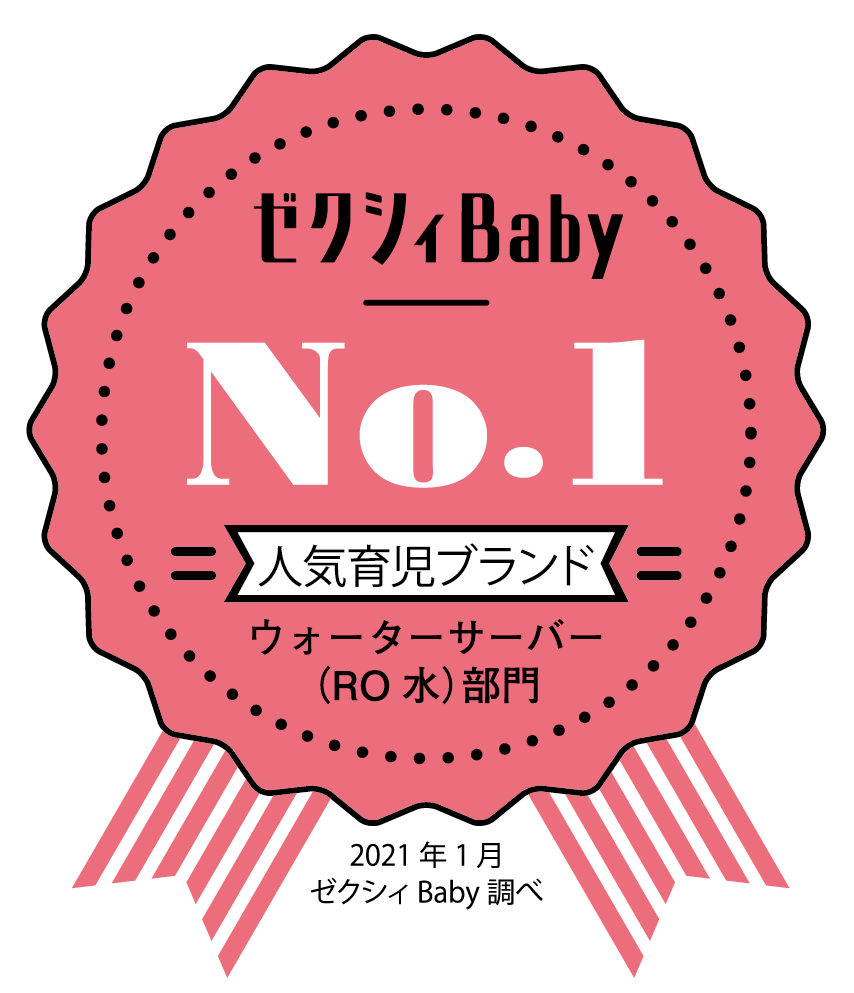 ゼクシィBaby

No.1

人気育児ブランド

ウォーターサーバー
（RO 水）部門

2021 年 1 月
ゼクシィ Baby 調べ